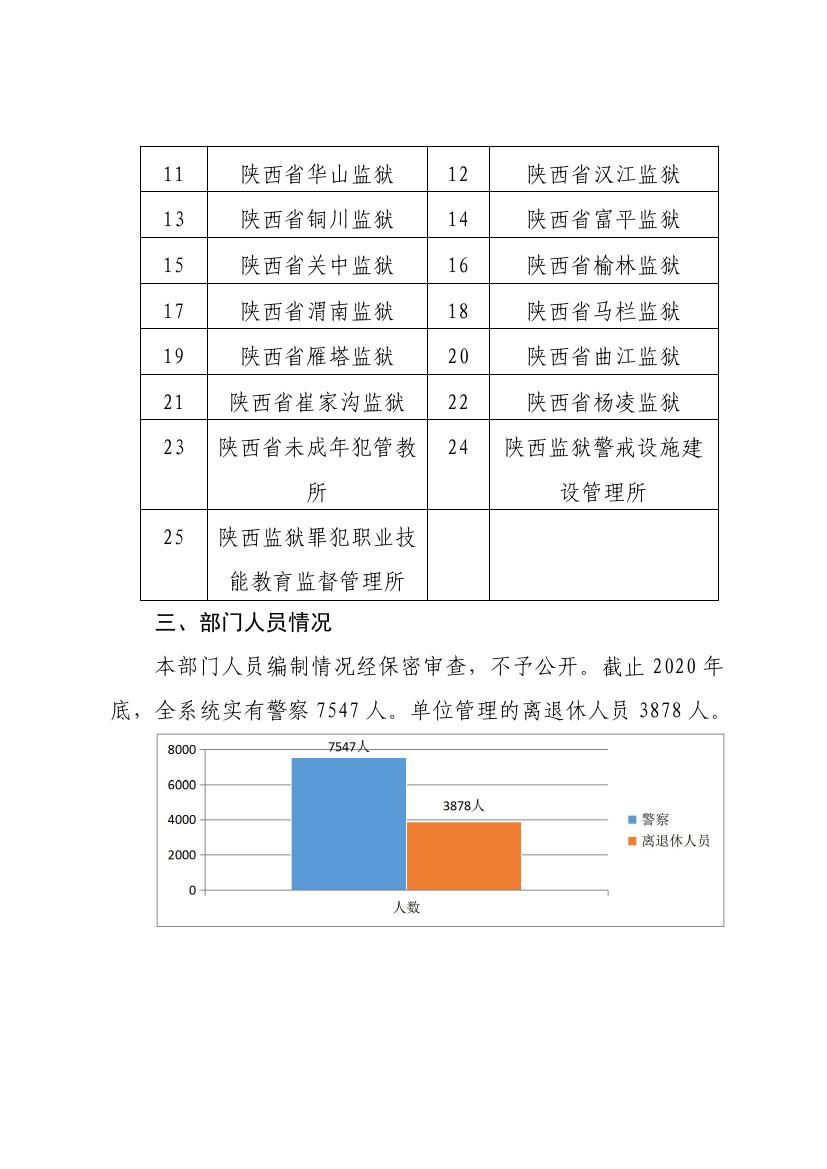 | 11 | 陕西省华山监狱 | 12 | 陕西省汉江监狱 |
|---|---|---|---|
| 13 | 陕西省铜川监狱 | 14 | 陕西省富平监狱 |
| 15 | 陕西省关中监狱 | 16 | 陕西省榆林监狱 |
| 17 | 陕西省渭南监狱 | 18 | 陕西省马栏监狱 |
| 19 | 陕西省雁塔监狱 | 20 | 陕西省曲江监狱 |
| 21 | 陕西省崔家沟监狱 | 22 | 陕西省杨凌监狱 |
| 23 | 陕西省未成年犯管教所 | 24 | 陕西监狱警戒设施建设管理所 |
| 25 | 陕西监狱罪犯职业技能教育监督管理所 | | |

三、部门人员情况

本部门人员编制情况经保密审查，不予公开。截止 2020 年底，全系统实有警察 7547 人。单位管理的离退休人员 3878 人。

8000
6000
4000
2000
0
7547人
3878人
人数
警察
离退休人员